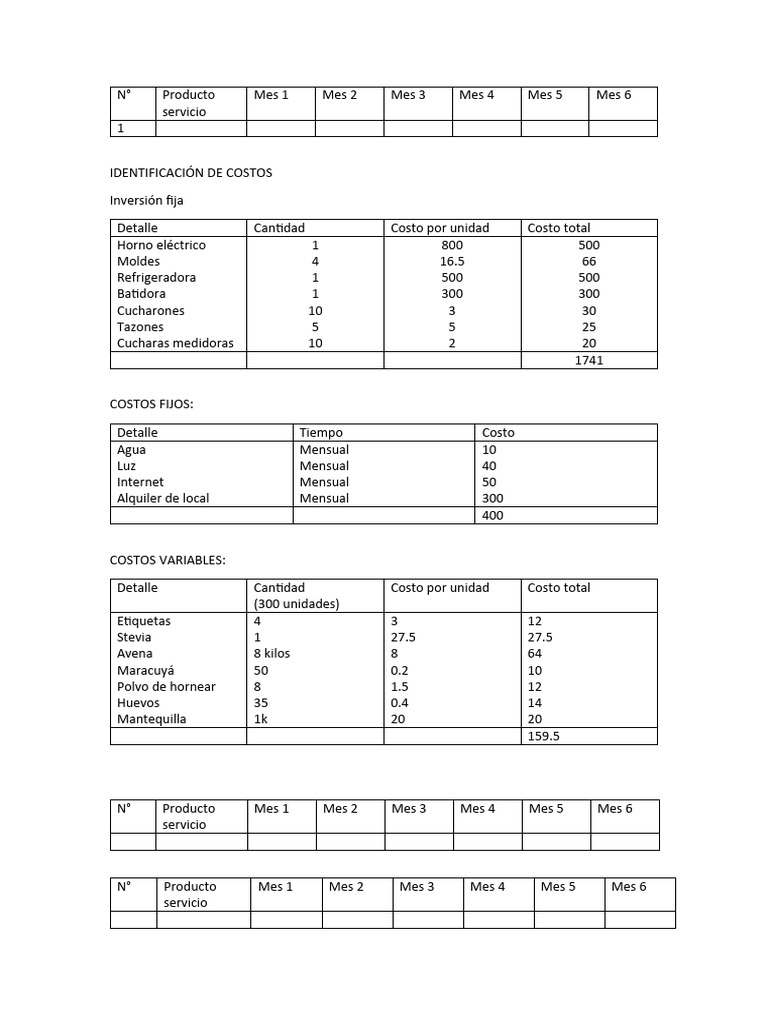 | N° | Producto servicio | Mes 1 | Mes 2 | Mes 3 | Mes 4 | Mes 5 | Mes 6 |
|---|---|---|---|---|---|---|---|
| 1 | | | | | | | |

IDENTIFICACIÓN DE COSTOS

Inversión fija

| Detalle | Cantidad | Costo por unidad | Costo total |
|---|---|---|---|
| Horno eléctrico | 1 | 800 | 500 |
| Moldes | 4 | 16.5 | 66 |
| Refrigeradora | 1 | 500 | 500 |
| Batidora | 1 | 300 | 300 |
| Cucharones | 10 | 3 | 30 |
| Tazones | 5 | 5 | 25 |
| Cucharas medidoras | 10 | 2 | 20 |
| | | | 1741 |

COSTOS FIJOS:

| Detalle | Tiempo | Costo |
|---|---|---|
| Agua | Mensual | 10 |
| Luz | Mensual | 40 |
| Internet | Mensual | 50 |
| Alquiler de local | Mensual | 300 |
| | | 400 |

COSTOS VARIABLES:

| Detalle | Cantidad (300 unidades) | Costo por unidad | Costo total |
|---|---|---|---|
| Etiquetas | 4 | 3 | 12 |
| Stevia | 1 | 27.5 | 27.5 |
| Avena | 8 kilos | 8 | 64 |
| Maracuyá | 50 | 0.2 | 10 |
| Polvo de hornear | 8 | 1.5 | 12 |
| Huevos | 35 | 0.4 | 14 |
| Mantequilla | 1k | 20 | 20 |
| | | | 159.5 |

| N° | Producto servicio | Mes 1 | Mes 2 | Mes 3 | Mes 4 | Mes 5 | Mes 6 |
|---|---|---|---|---|---|---|---|
| | | | | | | | |

| N° | Producto servicio | Mes 1 | Mes 2 | Mes 3 | Mes 4 | Mes 5 | Mes 6 |
|---|---|---|---|---|---|---|---|
| | | | | | | | |